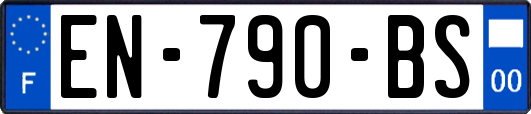 F
EN-790-BS
00